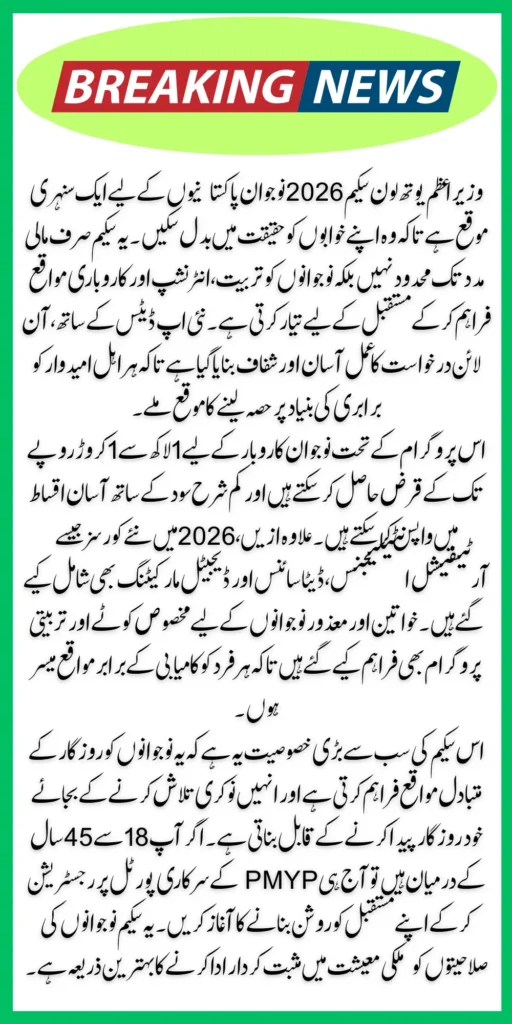 BREAKING NEWS

وزیر اعظم یوتھ لون سکیم 2026 نوجوان پاکستانیوں کے لیے ایک سنہری موقع ہے تاکہ وہ اپنے خوابوں کو حقیقت میں بدل سکیں۔ یہ سکیم صرف مالی مدد تک محدود نہیں بلکہ نوجوانوں کو تربیت، انٹرنشپ اور کاروباری مواقع فراہم کر کے مستقبل کے لیے تیار کرتی ہے۔ نئی اپ ڈیٹس کے ساتھ، آن لائن درخواست کا عمل آسان اور شفاف بنایا گیا ہے تاکہ ہر اہل امیدوار کو برابری کی بنیاد پر حصہ لینے کا موقع ملے۔

اس پروگرام کے تحت نوجوان کاروبار کے لیے 1 لاکھ سے 1 کروڑ روپے تک کے قرض حاصل کر سکتے ہیں اور کم شرح سود کے ساتھ آسان اقساط میں واپس کر سکتے ہیں۔ علاوہ ازیں، 2026 میں نئے کورسز جیسے آرٹیفیشل انٹیلیجنس، ڈیٹا سائنس اور ڈیجیٹل مارکیٹنگ بھی شامل کیے گئے ہیں۔ خواتین اور معذور نوجوانوں کے لیے مخصوص کوٹے اور تربیتی پروگرام بھی فراہم کیے گئے ہیں تاکہ ہر فرد کو کامیابی کے برابر مواقع میسر ہوں۔

اس سکیم کی سب سے بڑی خصوصیت یہ ہے کہ یہ نوجوانوں کو روزگار کے متبادل مواقع فراہم کرتی ہے اور انہیں نوکری تلاش کرنے کے بجائے خود روزگار پیدا کرنے کے قابل بناتی ہے۔ اگر آپ 18 سے 45 سال کے درمیان ہیں تو آج ہی PMYP کے سرکاری پورٹل پر رجسٹریشن کر کے اپنے مستقبل کو روشن بنانے کا آغاز کریں۔ یہ سکیم نوجوانوں کی صلاحیتوں کو ملکی معیشت میں مثبت کردار ادا کرنے کا بہترین ذریعہ ہے۔